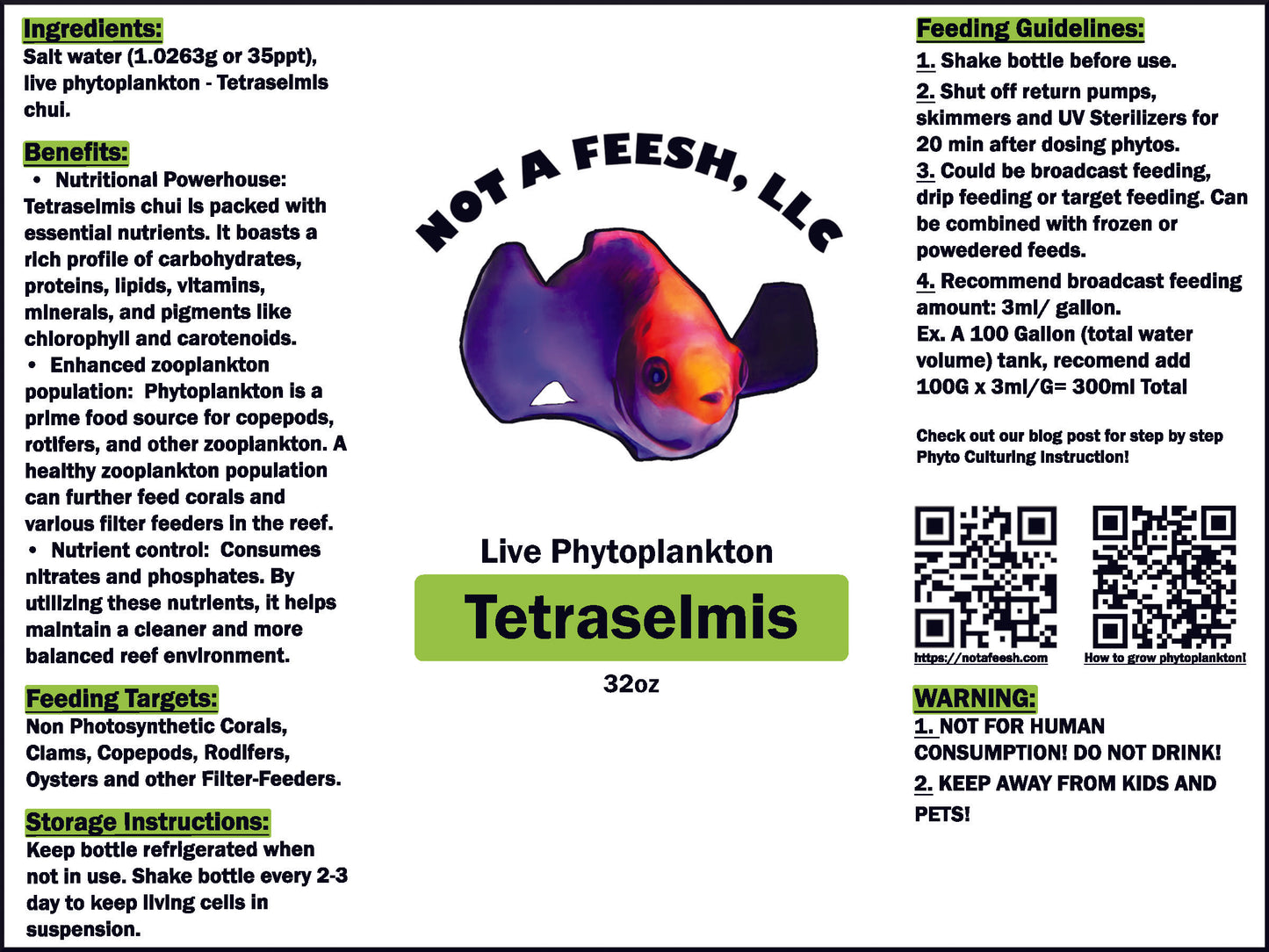 Ingredients:
Salt water (1.0263g or 35ppt), live phytoplankton - Tetraselmis chui.

Benefits:
• Nutritional Powerhouse: Tetraselmis chui is packed with essential nutrients. It boasts a rich profile of carbohydrates, proteins, lipids, vitamins, minerals, and pigments like chlorophyll and carotenoids.
• Enhanced zooplankton population: Phytoplankton is a prime food source for copepods, rotifers, and other zooplankton. A healthy zooplankton population can further feed corals and various filter feeders in the reef.
• Nutrient control: Consumes nitrates and phosphates. By utilizing these nutrients, it helps maintain a cleaner and more balanced reef environment.

Feeding Targets:
Non Photosynthetic Corals, Clams, Copepods, Rodifers, Oysters and other Filter-Feeders.

Storage Instructions:
Keep bottle refrigerated when not in use. Shake bottle every 2-3 day to keep living cells in suspension.

NOT A FEESH, LLC

Live Phytoplankton
Tetraselmis
32oz

Feeding Guidelines:
1. Shake bottle before use.
2. Shut off return pumps, skimmers and UV Sterilizers for 20 min after dosing phytos.
3. Could be broadcast feeding, drip feeding or target feeding. Can be combined with frozen or powedered feeds.
4. Recommend broadcast feeding amount: 3ml/ gallon.
Ex. A 100 Gallon (total water volume) tank, recomend add 100G x 3ml/G= 300ml Total

Check out our blog post for step by step Phyto Culturing Instruction!

https://notafeesh.com
How to grow phytoplankton!

WARNING:
1. NOT FOR HUMAN CONSUMPTION! DO NOT DRINK!
2. KEEP AWAY FROM KIDS AND PETS!